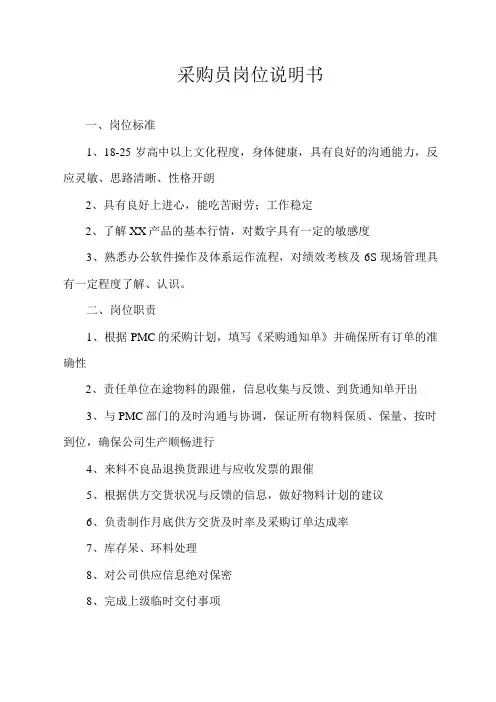 采购员岗位说明书

一、岗位标准

1、18-25 岁高中以上文化程度，身体健康，具有良好的沟通能力，反应灵敏、思路清晰、性格开朗

2、具有良好上进心，能吃苦耐劳；工作稳定

2、了解 XX 产品的基本行情，对数字具有一定的敏感度

3、熟悉办公软件操作及体系运作流程，对绩效考核及 6S 现场管理具有一定程度了解、认识。

二、岗位职责

1、根据 PMC 的采购计划，填写《采购通知单》并确保所有订单的准确性

2、责任单位在途物料的跟催，信息收集与反馈、到货通知单开出

3、与 PMC 部门的及时沟通与协调，保证所有物料保质、保量、按时到位，确保公司生产顺畅进行

4、来料不良品退换货跟进与应收发票的跟催

5、根据供方交货状况与反馈的信息，做好物料计划的建议

6、负责制作月底供方交货及时率及采购订单达成率

7、库存呆、坏料处理

8、对公司供应信息绝对保密

8、完成上级临时交付事项